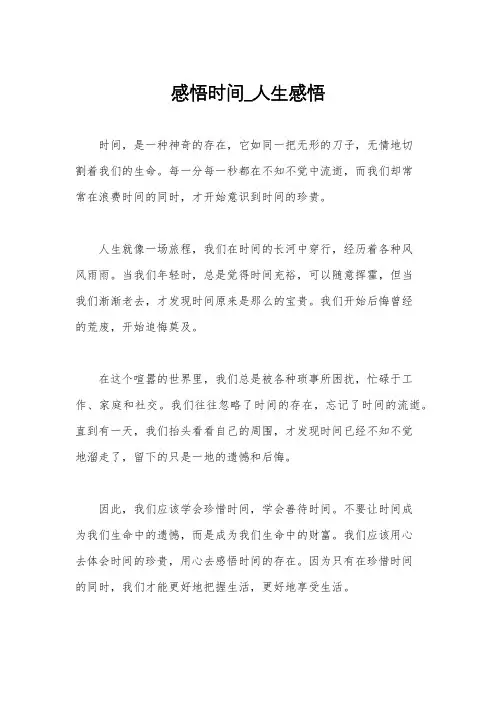 感悟时间_人生感悟

时间，是一种神奇的存在，它如同一把无形的刀子，无情地切割着我们的生命。每一分每一秒都在不知不觉中流逝，而我们却常常在浪费时间的同时，才开始意识到时间的珍贵。

人生就像一场旅程，我们在时间的长河中穿行，经历着各种风风雨雨。当我们年轻时，总是觉得时间充裕，可以随意挥霍，但当我们渐渐老去，才发现时间原来是那么的宝贵。我们开始后悔曾经的荒废，开始追悔莫及。

在这个喧嚣的世界里，我们总是被各种琐事所困扰，忙碌于工作、家庭和社交。我们往往忽略了时间的存在，忘记了时间的流逝。直到有一天，我们抬头看看自己的周围，才发现时间已经不知不觉地溜走了，留下的只是一地的遗憾和后悔。

因此，我们应该学会珍惜时间，学会善待时间。不要让时间成为我们生命中的遗憾，而是成为我们生命中的财富。我们应该用心去体会时间的珍贵，用心去感悟时间的存在。因为只有在珍惜时间的同时，我们才能更好地把握生活，更好地享受生活。